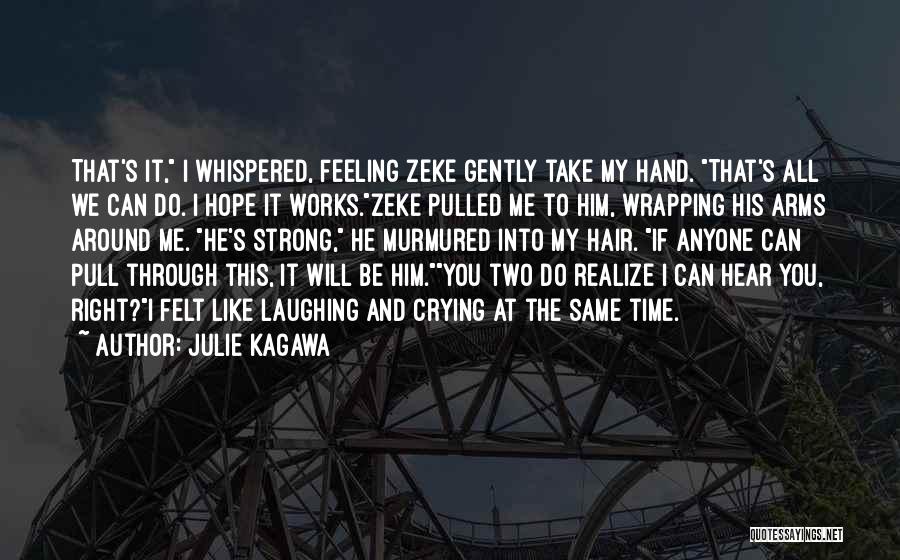 THAT'S IT," I WHISPERED, FEELING ZEKE GENTLY TAKE MY HAND. "THAT'S ALL WE CAN DO. I HOPE IT WORKS."ZEKE PULLED ME TO HIM, WRAPPING HIS ARMS AROUND ME. "HE'S STRONG," HE MURMURED INTO MY HAIR. "IF ANYONE CAN PULL THROUGH THIS, IT WILL BE HIM.""YOU TWO DO REALIZE I CAN HEAR YOU, RIGHT?"I FELT LIKE LAUGHING AND CRYING AT THE SAME TIME.
~ AUTHOR: JULIE KAGAWA

QUOTESSAYINGS.NET